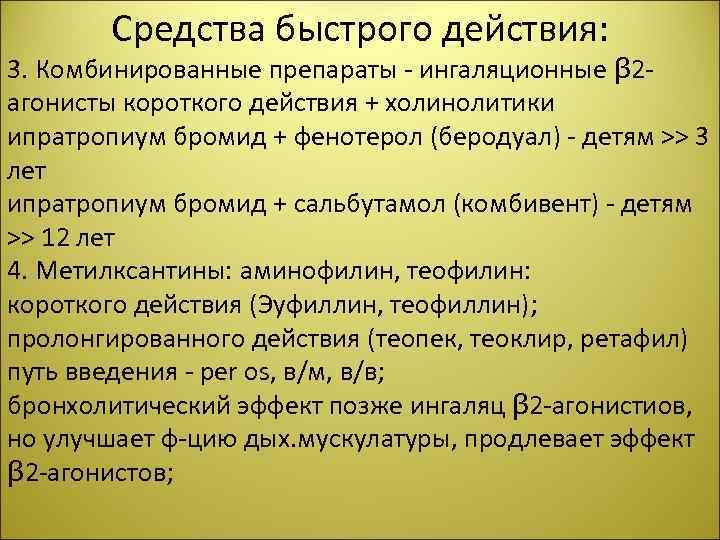 Средства быстрого действия:

3. Комбинированные препараты - ингаляционные β2-агонисты короткого действия + холинолитики
ипратропиум бромид + фенотерол (беродуал) - детям >> 3 лет
ипратропиум бромид + сальбутамол (комбивент) - детям >> 12 лет
4. Метилксантины: аминофилин, теофилин:
короткого действия (Эуфиллин, теофиллин);
пролонгированного действия (теопек, теоклир, ретафил)
путь введения - per os, в/м, в/в;
бронхолитический эффект позже ингаляц β2-агонистиов, но улучшает ф-цию дых.мускулатуры, продлевает эффект β2-агонистов;